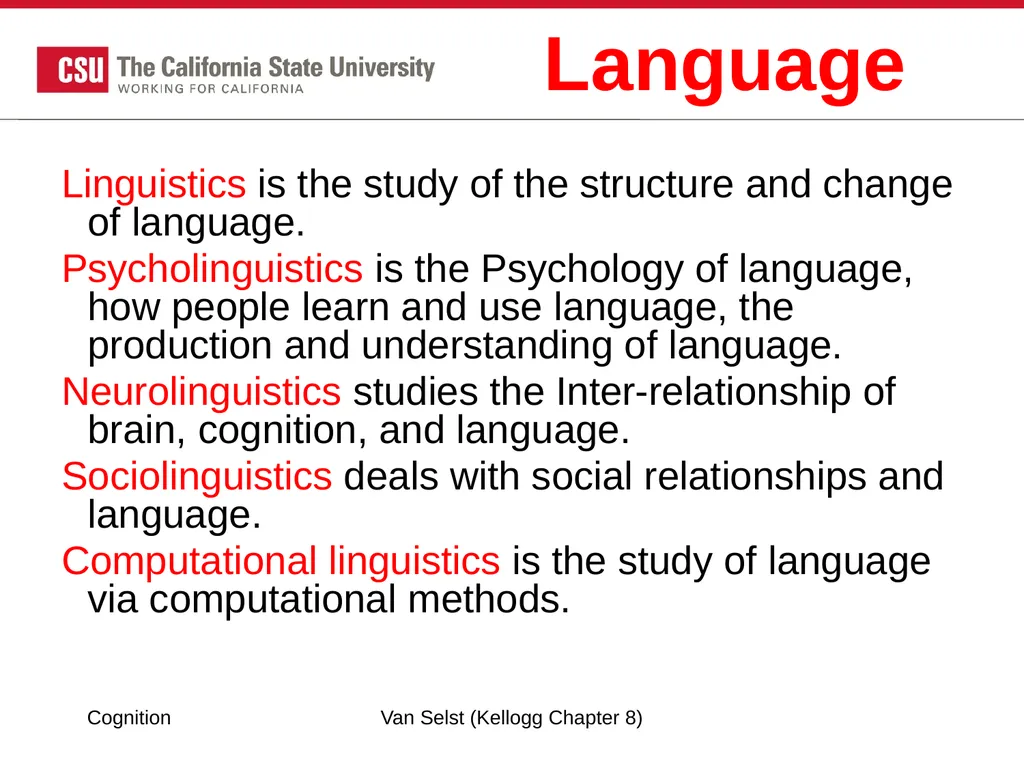 CSU The California State University
WORKING FOR CALIFORNIA

Language

Linguistics is the study of the structure and change of language.

Psycholinguistics is the Psychology of language, how people learn and use language, the production and understanding of language.

Neurolinguistics studies the Inter-relationship of brain, cognition, and language.

Sociolinguistics deals with social relationships and language.

Computational linguistics is the study of language via computational methods.

Cognition

Van Selst (Kellogg Chapter 8)